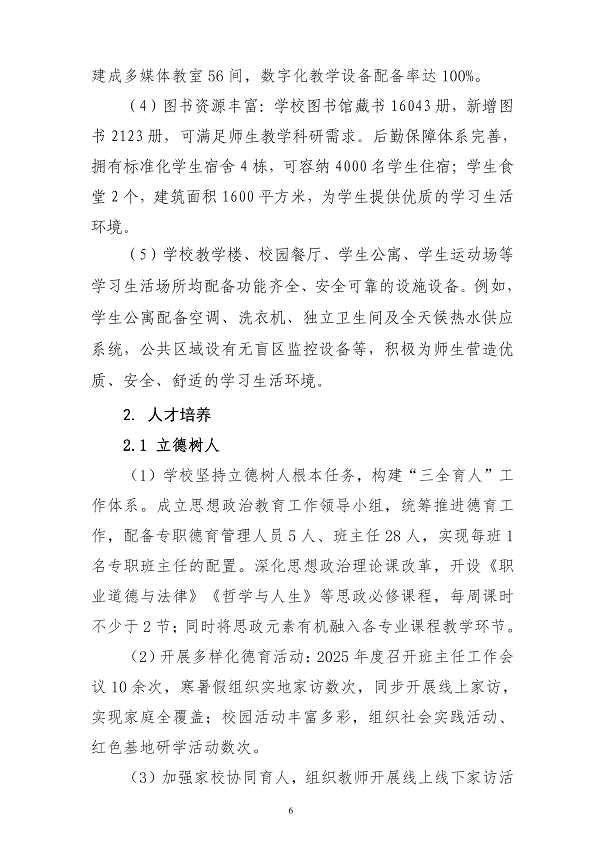 建成多媒体教室56间，数字化教学设备配备率达100%。

（4）图书资源丰富：学校图书馆藏书16043册，新增图书2123册，可满足师生教学科研需求。后勤保障体系完善，拥有标准化学生宿舍4栋，可容纳4000名学生住宿；学生食堂2个，建筑面积1600平方米，为学生提供优质的学习生活环境。

（5）学校教学楼、校园餐厅、学生公寓、学生运动场等学习生活场所均配备功能齐全、安全可靠的设施设备。例如，学生公寓配备空调、洗衣机、独立卫生间及全天候热水供应系统，公共区域设有无盲区监控设备等，积极为师生营造优质、安全、舒适的学习生活环境。

2. 人才培养

2.1 立德树人

（1）学校坚持立德树人根本任务，构建“三全育人”工作体系。成立思想政治教育工作领导小组，统筹推进德育工作，配备专职德育管理人员5人、班主任28人，实现每班1名专职班主任的配置。深化思想政治理论课改革，开设《职业道德与法律》《哲学与人生》等思政必修课程，每周课时不少于2节；同时将思政元素有机融入各专业课程教学环节。

（2）开展多样化德育活动：2025年度召开班主任工作会议10余次，寒暑假组织实地家访数次，同步开展线上家访，实现家庭全覆盖；校园活动丰富多彩，组织社会实践活动、红色基地研学活动数次。

（3）加强家校协同育人，组织教师开展线上线下家访活

6